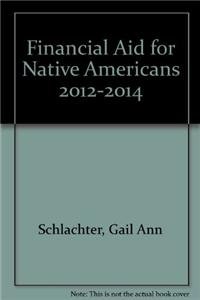 Financial Aid for Native Americans 2012-2014

Schlachter, Gail Ann

Note: This is not the actual book cover